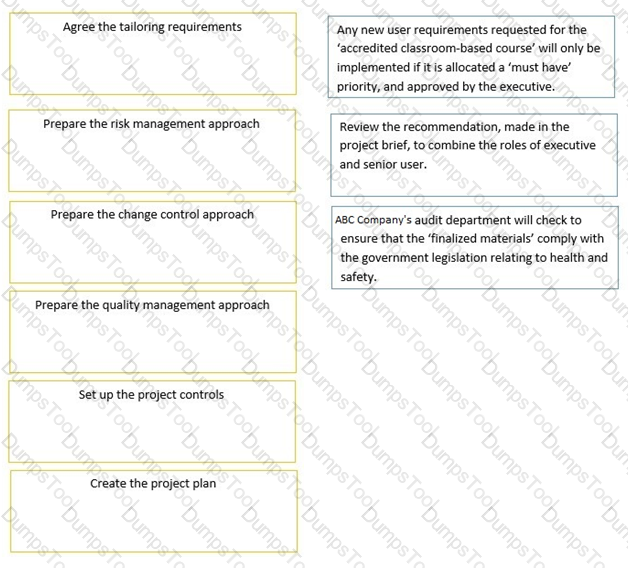 Agree the tailoring requirements

Prepare the risk management approach

Prepare the change control approach

Prepare the quality management approach

Set up the project controls

Create the project plan

Any new user requirements requested for the 'accredited classroom-based course' will only be implemented if it is allocated a 'must have' priority, and approved by the executive.

Review the recommendation, made in the project brief, to combine the roles of executive and senior user.

ABC Company's audit department will check to ensure that the 'finalized materials' comply with the government legislation relating to health and safety.

DumpsTool